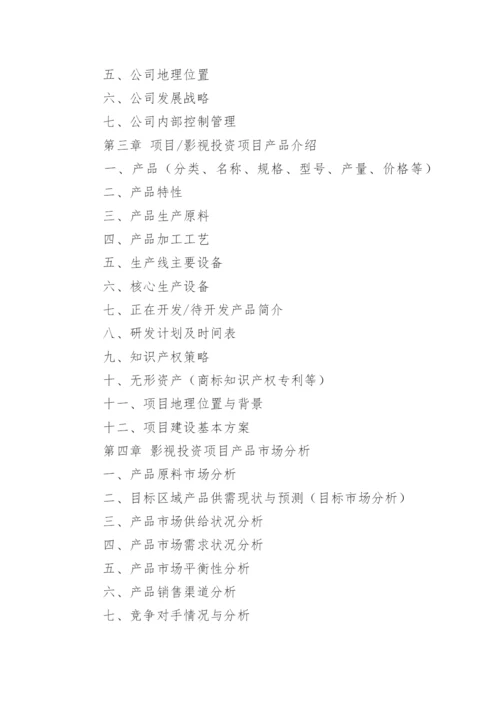 五、公司地理位置
六、公司发展战略
七、公司内部控制管理
第三章 项目/影视投资项目产品介绍
一、产品（分类、名称、规格、型号、产量、价格等）
二、产品特性
三、产品生产原料
四、产品加工工艺
五、生产线主要设备
六、核心生产设备
七、正在开发/待开发产品简介
八、研发计划及时间表
九、知识产权策略
十、无形资产（商标知识产权专利等）
十一、项目地理位置与背景
十二、项目建设基本方案
第四章 影视投资项目产品市场分析
一、产品原料市场分析
二、目标区域产品供需现状与预测（目标市场分析）
三、产品市场供给状况分析
四、产品市场需求状况分析
五、产品市场平衡性分析
六、产品销售渠道分析
七、竞争对手情况与分析